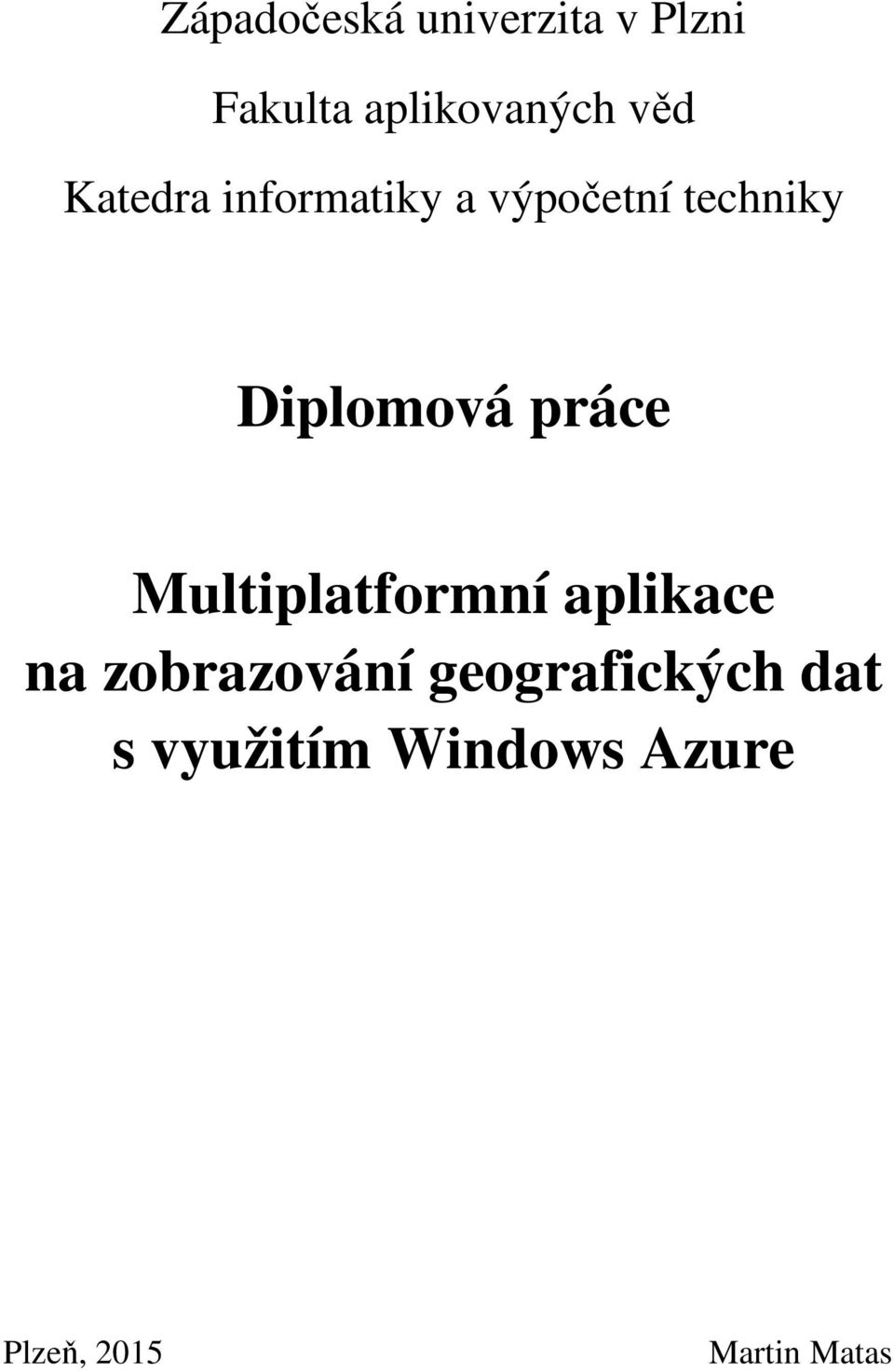 Západočeská univerzita v Plzni

Fakulta aplikovaných věd

Katedra informatiky a výpočetní techniky

Diplomová práce

Multiplatformní aplikace na zobrazování geografických dat s využitím Windows Azure

Plzeň, 2015

Martin Matas